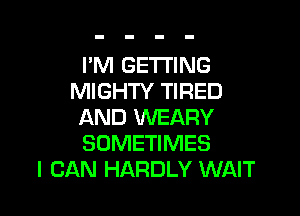 - - - -

I'M GETTING
MIGHTY TIRED
AND WEARY
SOMETIMES
I CAN HARDLY WAIT